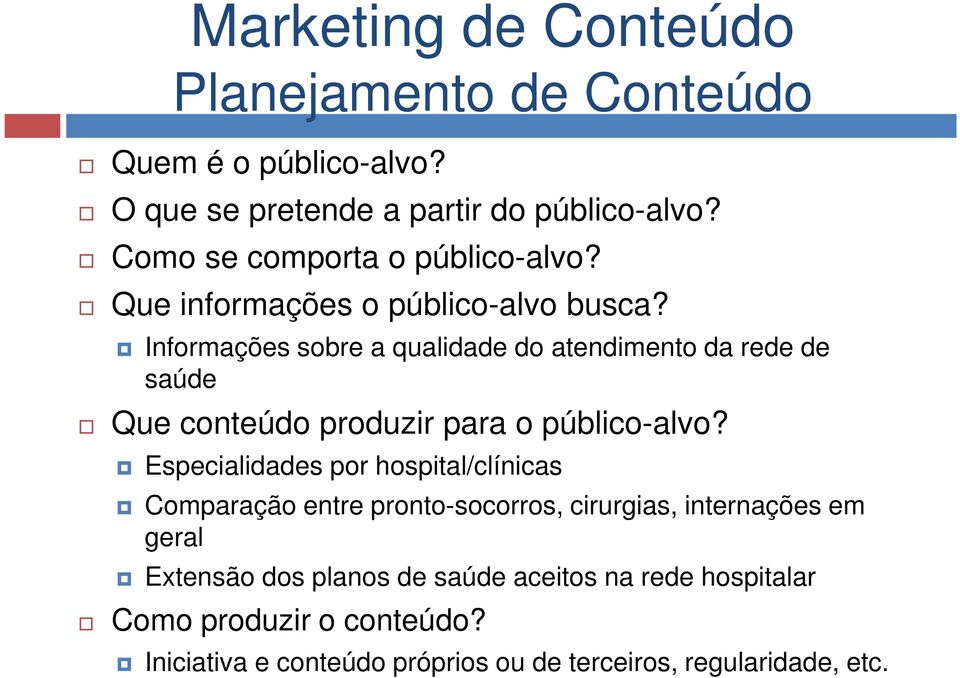 Marketing de Conteúdo
Planejamento de Conteúdo

Quem é o público-alvo?

O que se pretende a partir do público-alvo?

Como se comporta o público-alvo?

Que informações o público-alvo busca?

Informações sobre a qualidade do atendimento da rede de saúde

Que conteúdo produzir para o público-alvo?

Especialidades por hospital/clínicas

Comparação entre pronto-socorros, cirurgias, internações em geral

Extensão dos planos de saúde aceitos na rede hospitalar

Como produzir o conteúdo?

Iniciativa e conteúdo próprios ou de terceiros, regularidade, etc.